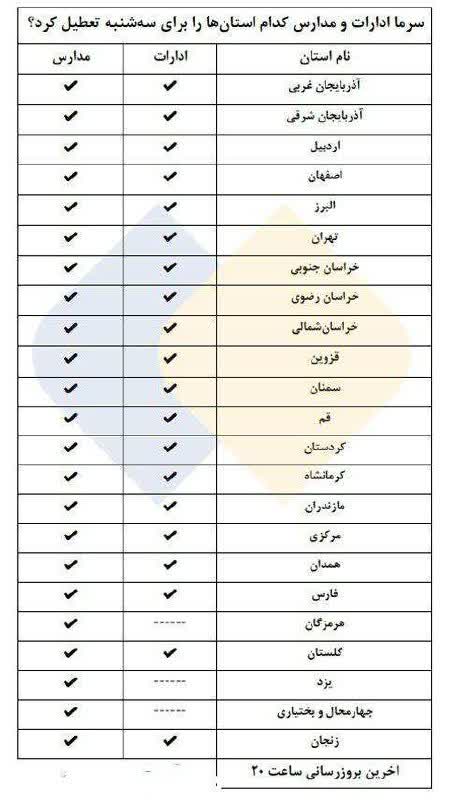 سرما ادارات و مدارس کدام استان‌ها را برای سه‌شنبه تعطیل کرد؟

| نام استان | ادارات | مدارس |
|---|---|---|
| آذربایجان غربی | ✔ | ✔ |
| آذربایجان شرقی | ✔ | ✔ |
| اردبیل | ✔ | ✔ |
| اصفهان | ✔ | ✔ |
| البرز | ✔ | ✔ |
| تهران | ✔ | ✔ |
| خراسان جنوبی | ✔ | ✔ |
| خراسان رضوی | ✔ | ✔ |
| خراسان‌شمالی | ✔ | ✔ |
| قزوین | ✔ | ✔ |
| سمنان | ✔ | ✔ |
| قم | ✔ | ✔ |
| کردستان | ✔ | ✔ |
| کرمانشاه | ✔ | ✔ |
| مازندران | ✔ | ✔ |
| مرکزی | ✔ | ✔ |
| همدان | ✔ | ✔ |
| فارس | ✔ | ✔ |
| هرمزگان | ------ | ✔ |
| گلستان | ✔ | ✔ |
| یزد | ------ | ✔ |
| چهارمحال و بختیاری | ------ | ✔ |
| زنجان | ✔ | ✔ |

اخرین بروزرسانی ساعت ۲۰